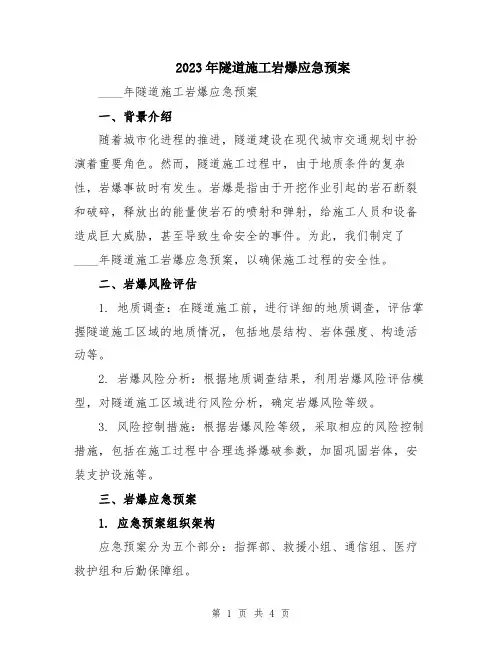 2023年隧道施工岩爆应急预案

____年隧道施工岩爆应急预案

一、背景介绍

随着城市化进程的推进，隧道建设在现代城市交通规划中扮演着重要角色。然而，隧道施工过程中，由于地质条件的复杂性，岩爆事故时有发生。岩爆是指由于开挖作业引起的岩石断裂和破碎，释放出的能量使岩石的喷射和弹射，给施工人员和设备造成巨大威胁，甚至导致生命安全的事件。为此，我们制定了____年隧道施工岩爆应急预案，以确保施工过程的安全性。

二、岩爆风险评估

1. 地质调查：在隧道施工前，进行详细的地质调查，评估掌握隧道施工区域的地质情况，包括地层结构、岩体强度、构造活动等。

2. 岩爆风险分析：根据地质调查结果，利用岩爆风险评估模型，对隧道施工区域进行风险分析，确定岩爆风险等级。

3. 风险控制措施：根据岩爆风险等级，采取相应的风险控制措施，包括在施工过程中合理选择爆破参数，加固巩固岩体，安装支护设施等。

三、岩爆应急预案

1. 应急预案组织架构

应急预案分为五个部分：指挥部、救援小组、通信组、医疗救护组和后勤保障组。

第 1 页 共 4 页